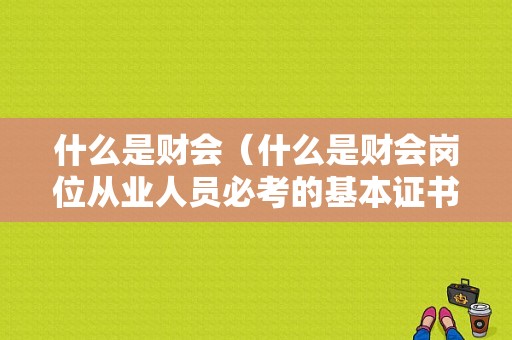 什么是财会（什么是财会岗位从业人员必考的基本证书